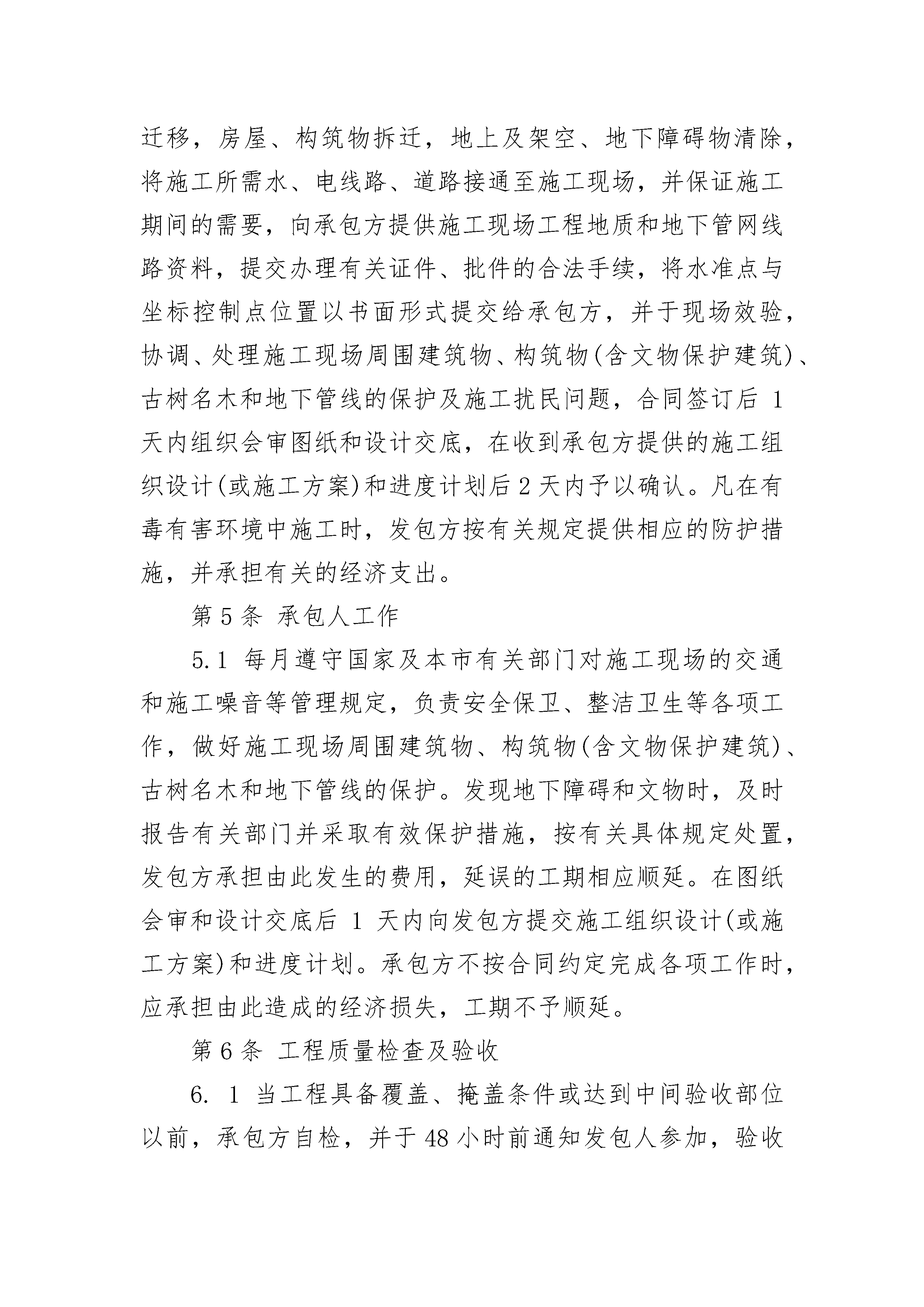 迁移，房屋、构筑物拆迁，地上及架空、地下障碍物清除，将施工所需水、电线路、道路接通至施工现场，并保证施工期间的需要，向承包方提供施工现场工程地质和地下管网线路资料，提交办理有关证件、批件的合法手续，将水准点与坐标控制点位置以书面形式提交给承包方，并于现场效验，协调、处理施工现场周围建筑物、构筑物(含文物保护建筑)、古树名木和地下管线的保护及施工扰民问题，合同签订后 1 天内组织会审图纸和设计交底，在收到承包方提供的施工组织设计(或施工方案)和进度计划后 2 天内予以确认。凡在有毒有害环境中施工时，发包方按有关规定提供相应的防护措施，并承担有关的经济支出。

第 5 条 承包人工作

5.1 每月遵守国家及本市有关部门对施工现场的交通和施工噪音等管理规定，负责安全保卫、整洁卫生等各项工作，做好施工现场周围建筑物、构筑物(含文物保护建筑)、古树名木和地下管线的保护。发现地下障碍和文物时，及时报告有关部门并采取有效保护措施，按有关具体规定处置，发包方承担由此发生的费用，延误的工期相应顺延。在图纸会审和设计交底后 1 天内向发包方提交施工组织设计(或施工方案)和进度计划。承包方不按合同约定完成各项工作时，应承担由此造成的经济损失，工期不予顺延。

第 6 条 工程质量检查及验收

6. 1 当工程具备覆盖、掩盖条件或达到中间验收部位以前，承包方自检，并于 48 小时前通知发包人参加，验收